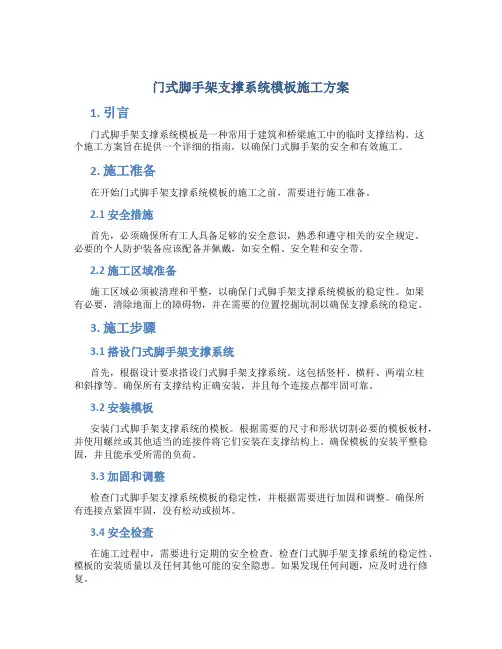 门式脚手架支撑系统模板施工方案

1. 引言

门式脚手架支撑系统模板是一种常用于建筑和桥梁施工中的临时支撑结构。这个施工方案旨在提供一个详细的指南，以确保门式脚手架的安全和有效施工。

2. 施工准备

在开始门式脚手架支撑系统模板的施工之前，需要进行施工准备。

2.1 安全措施

首先，必须确保所有工人具备足够的安全意识，熟悉和遵守相关的安全规定。必要的个人防护装备应该配备并佩戴，如安全帽、安全鞋和安全带。

2.2 施工区域准备

施工区域必须被清理和平整，以确保门式脚手架支撑系统模板的稳定性。如果有必要，清除地面上的障碍物，并在需要的位置挖掘坑洞以确保支撑系统的稳定。

3. 施工步骤

3.1 搭设门式脚手架支撑系统

首先，根据设计要求搭设门式脚手架支撑系统。这包括竖杆、横杆、两端立柱和斜撑等。确保所有支撑结构正确安装，并且每个连接点都牢固可靠。

3.2 安装模板

安装门式脚手架支撑系统的模板。根据需要的尺寸和形状切割必要的模板板材，并使用螺丝或其他适当的连接件将它们安装在支撑结构上。确保模板的安装平整稳固，并且能承受所需的负荷。

3.3 加固和调整

检查门式脚手架支撑系统模板的稳定性，并根据需要进行加固和调整。确保所有连接点紧固牢固，没有松动或损坏。

3.4 安全检查

在施工过程中，需要进行定期的安全检查。检查门式脚手架支撑系统的稳定性、模板的安装质量以及任何其他可能的安全隐患。如果发现任何问题，应及时进行修复。